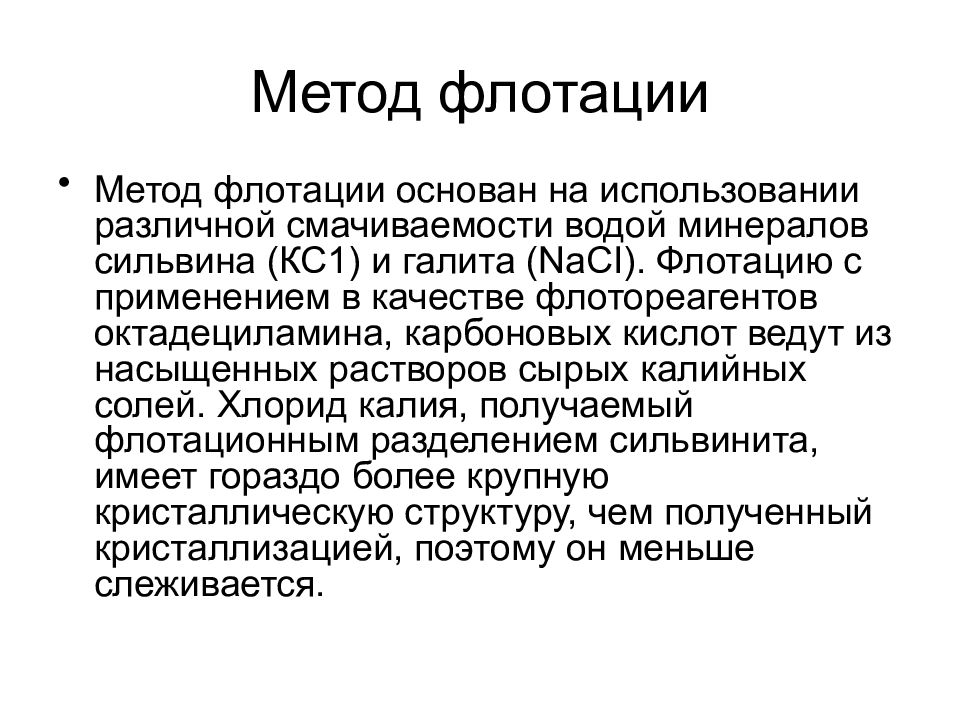 Метод флотации

• Метод флотации основан на использовании различной смачиваемости водой минералов сильвина (КС1) и галита (NaCl). Флотацию с применением в качестве флотореагентов октадециламина, карбоновых кислот ведут из насыщенных растворов сырых калийных солей. Хлорид калия, получаемый флотационным разделением сильвинита, имеет гораздо более крупную кристаллическую структуру, чем полученный кристаллизацией, поэтому он меньше слеживается.